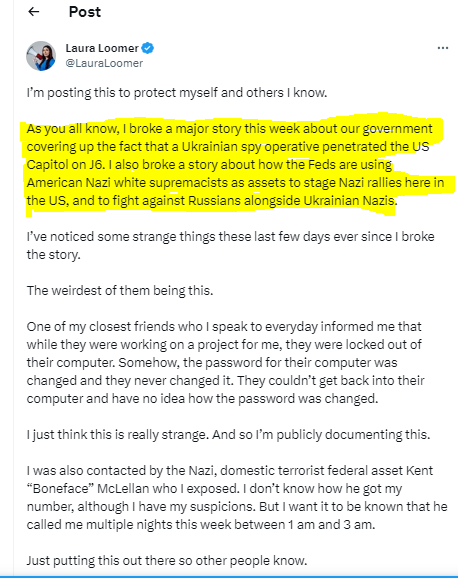 ← Post

Laura Loomer
@LauraLoomer

···

I'm posting this to protect myself and others I know.

As you all know, I broke a major story this week about our government covering up the fact that a Ukrainian spy operative penetrated the US Capitol on J6. I also broke a story about how the Feds are using American Nazi white supremacists as assets to stage Nazi rallies here in the US, and to fight against Russians alongside Ukrainian Nazis.

I've noticed some strange things these last few days ever since I broke the story.

The weirdest of them being this.

One of my closest friends who I speak to everyday informed me that while they were working on a project for me, they were locked out of their computer. Somehow, the password for their computer was changed and they never changed it. They couldn't get back into their computer and have no idea how the password was changed.

I just think this is really strange. And so I'm publicly documenting this.

I was also contacted by the Nazi, domestic terrorist federal asset Kent "Boneface" McLellan who I exposed. I don't know how he got my number, although I have my suspicions. But I want it to be known that he called me multiple nights this week between 1 am and 3 am.

Just putting this out there so other people know.